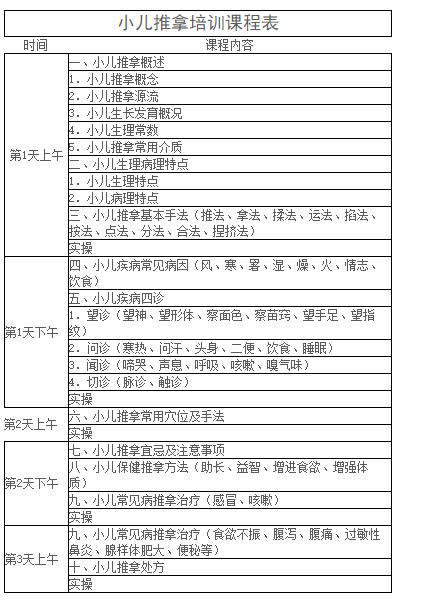 小儿推拿培训课程表

| 时间 | 课程内容 |
|---|---|
| 第1天上午 | 一、小儿推拿概述 |
| | 1. 小儿推拿概念 |
| | 2. 小儿推拿源流 |
| | 3. 小儿生长发育概况 |
| | 4. 小儿生理常数 |
| | 5. 小儿推拿常用介质 |
| | 二、小儿生理病理特点 |
| | 1. 小儿生理特点 |
| | 2. 小儿病理特点 |
| | 三、小儿推拿基本手法（推法、拿法、揉法、运法、掐法、按法、点法、分法、合法、捏挤法） |
| | 实操 |
| 第1天下午 | 四、小儿疾病常见病因（风、寒、暑、湿、燥、火、情志、饮食） |
| | 五、小儿疾病四诊 |
| | 1. 望诊（望神、望形体、察面色、察苗窍、望手足、望指纹） |
| | 2. 问诊（寒热、问汗、头身、二便、饮食、睡眠） |
| | 3. 闻诊（啼哭、声息、呼吸、咳嗽、嗅气味） |
| | 4. 切诊（脉诊、触诊） |
| | 实操 |
| 第2天上午 | 六、小儿推拿常用穴位及手法 |
| | 实操 |
| 第2天下午 | 七、小儿推拿宜忌及注意事项 |
| | 八、小儿保健推拿方法（助长、益智、增进食欲、增强体质） |
| | 九、小儿常见病推拿治疗（感冒、咳嗽） |
| | 实操 |
| 第3天上午 | 九、小儿常见病推拿治疗（食欲不振、腹泻、腹痛、过敏性鼻炎、腺样体肥大、便秘等） |
| | 十、小儿推拿处方 |
| | 实操 |